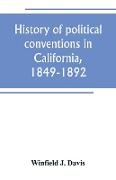 History of political conventions in California, 1849-1892

Winfield J. Davis